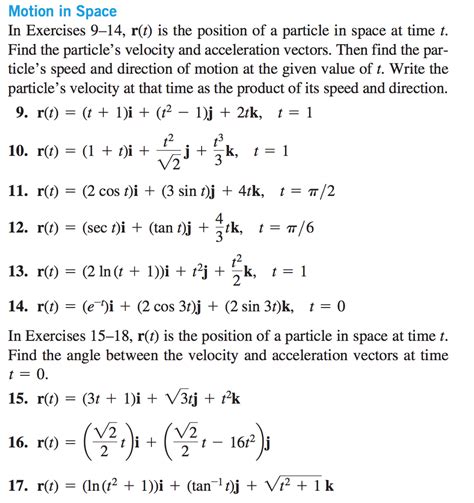 Motion in Space

In Exercises 9–14, $\mathbf{r}(t)$ is the position of a particle in space at time $t$. Find the particle's velocity and acceleration vectors. Then find the particle's speed and direction of motion at the given value of $t$. Write the particle's velocity at that time as the product of its speed and direction.

9. $\mathbf{r}(t) = (t + 1)\mathbf{i} + (t^2 - 1)\mathbf{j} + 2t\mathbf{k}, \quad t = 1$

10. $\mathbf{r}(t) = (1 + t)\mathbf{i} + \frac{t^2}{\sqrt{2}}\mathbf{j} + \frac{t^3}{3}\mathbf{k}, \quad t = 1$

11. $\mathbf{r}(t) = (2\cos t)\mathbf{i} + (3\sin t)\mathbf{j} + 4t\mathbf{k}, \quad t = \pi/2$

12. $\mathbf{r}(t) = (\sec t)\mathbf{i} + (\tan t)\mathbf{j} + \frac{4}{3}t\mathbf{k}, \quad t = \pi/6$

13. $\mathbf{r}(t) = (2\ln(t + 1))\mathbf{i} + t^2\mathbf{j} + \frac{t^2}{2}\mathbf{k}, \quad t = 1$

14. $\mathbf{r}(t) = (e^{-t})\mathbf{i} + (2\cos 3t)\mathbf{j} + (2\sin 3t)\mathbf{k}, \quad t = 0$

In Exercises 15–18, $\mathbf{r}(t)$ is the position of a particle in space at time $t$. Find the angle between the velocity and acceleration vectors at time $t = 0$.

15. $\mathbf{r}(t) = (3t + 1)\mathbf{i} + \sqrt{3}t\mathbf{j} + t^2\mathbf{k}$

16. $\mathbf{r}(t) = \left(\frac{\sqrt{2}}{2}t\right)\mathbf{i} + \left(\frac{\sqrt{2}}{2}t - 16t^2\right)\mathbf{j}$

17. $\mathbf{r}(t) = (\ln(t^2 + 1))\mathbf{i} + (\tan^{-1} t)\mathbf{j} + \sqrt{t^2 + 1}\,\mathbf{k}$